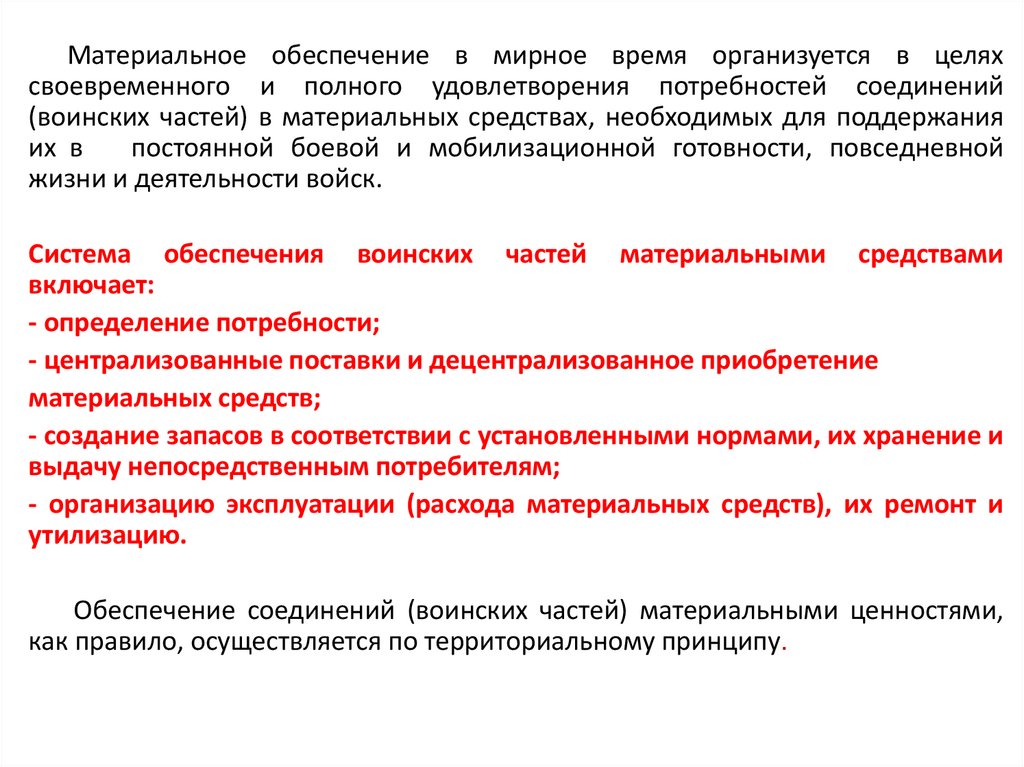 Материальное обеспечение в мирное время организуется в целях своевременного и полного удовлетворения потребностей соединений (воинских частей) в материальных средствах, необходимых для поддержания их в постоянной боевой и мобилизационной готовности, повседневной жизни и деятельности войск.

Система обеспечения воинских частей материальными средствами включает:

- определение потребности;

- централизованные поставки и децентрализованное приобретение материальных средств;

- создание запасов в соответствии с установленными нормами, их хранение и выдачу непосредственным потребителям;

- организацию эксплуатации (расхода материальных средств), их ремонт и утилизацию.

Обеспечение соединений (воинских частей) материальными ценностями, как правило, осуществляется по территориальному принципу.